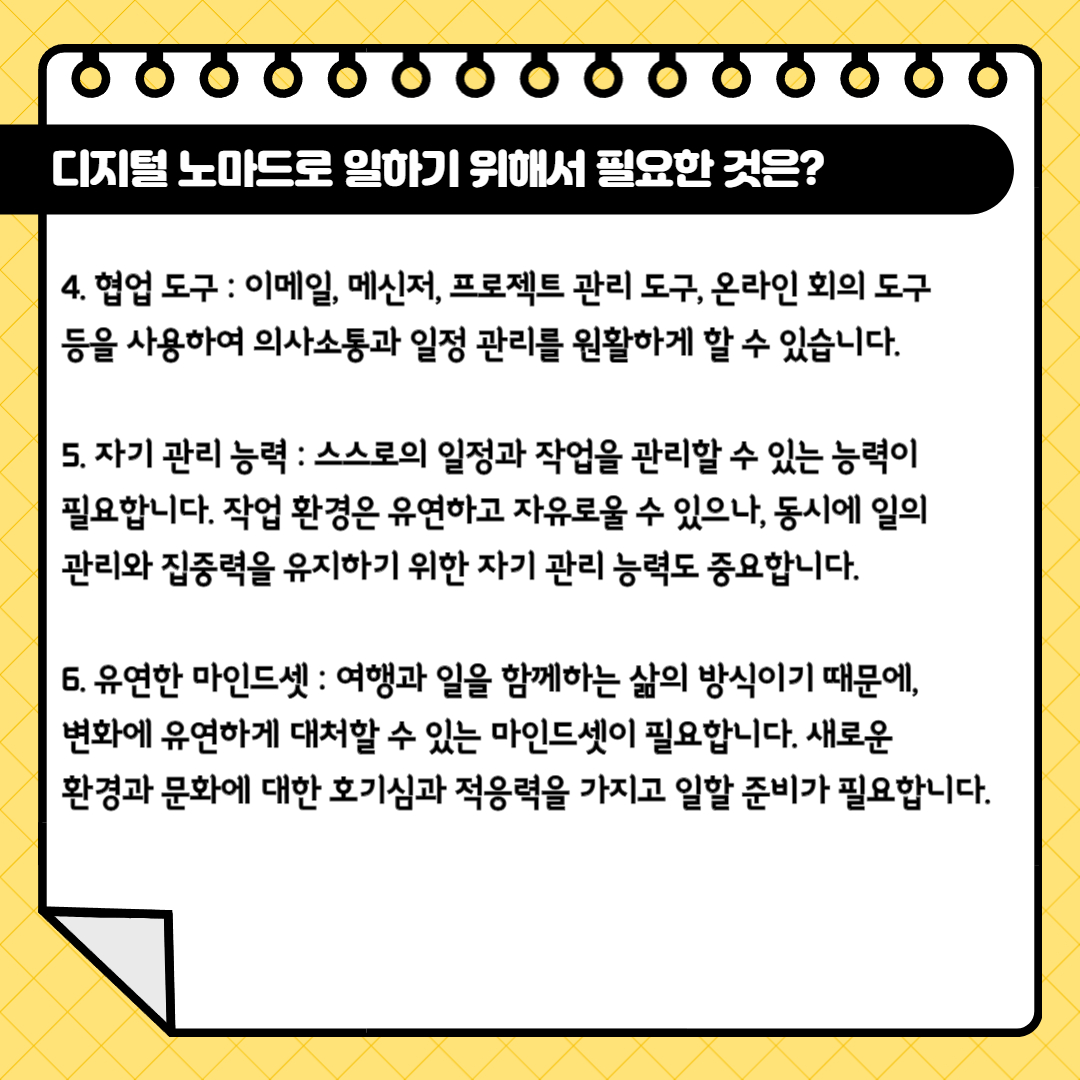 디지털 노마드로 일하기 위해서 필요한 것은?

4. 협업 도구 : 이메일, 메신저, 프로젝트 관리 도구, 온라인 회의 도구 등을 사용하여 의사소통과 일정 관리를 원활하게 할 수 있습니다.

5. 자기 관리 능력 : 스스로의 일정과 작업을 관리할 수 있는 능력이 필요합니다. 작업 환경은 유연하고 자유로울 수 있으나, 동시에 일의 관리와 집중력을 유지하기 위한 자기 관리 능력도 중요합니다.

6. 유연한 마인드셋 : 여행과 일을 함께하는 삶의 방식이기 때문에, 변화에 유연하게 대처할 수 있는 마인드셋이 필요합니다. 새로운 환경과 문화에 대한 호기심과 적응력을 가지고 일할 준비가 필요합니다.